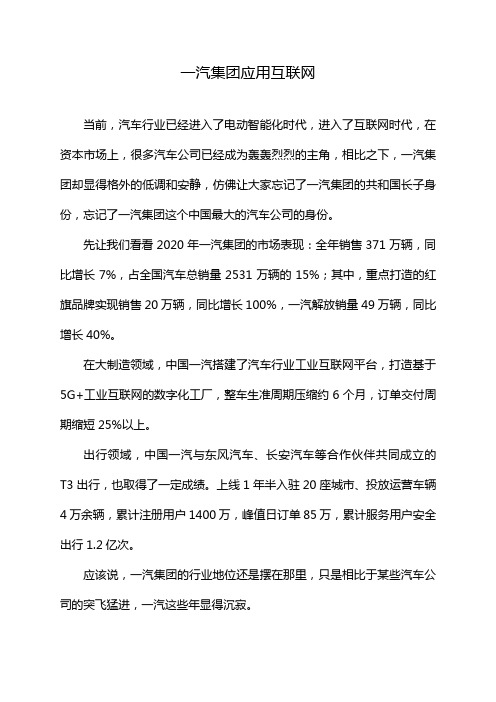 一汽集团应用互联网

当前，汽车行业已经进入了电动智能化时代，进入了互联网时代，在资本市场上，很多汽车公司已经成为轰轰烈烈的主角，相比之下，一汽集团却显得格外的低调和安静，仿佛让大家忘记了一汽集团的共和国长子身份，忘记了一汽集团这个中国最大的汽车公司的身份。

先让我们看看 2020 年一汽集团的市场表现：全年销售 371 万辆，同比增长 7%，占全国汽车总销量 2531 万辆的 15%；其中，重点打造的红旗品牌实现销售 20 万辆，同比增长 100%，一汽解放销量 49 万辆，同比增长 40%。

在大制造领域，中国一汽搭建了汽车行业工业互联网平台，打造基于 5G+工业互联网的数字化工厂，整车生准周期压缩约 6 个月，订单交付周期缩短 25%以上。

出行领域，中国一汽与东风汽车、长安汽车等合作伙伴共同成立的 T3 出行，也取得了一定成绩。上线 1 年半入驻 20 座城市、投放运营车辆 4 万余辆，累计注册用户 1400 万，峰值日订单 85 万，累计服务用户安全出行 1.2 亿次。

应该说，一汽集团的行业地位还是摆在那里，只是相比于某些汽车公司的突飞猛进，一汽这些年显得沉寂。